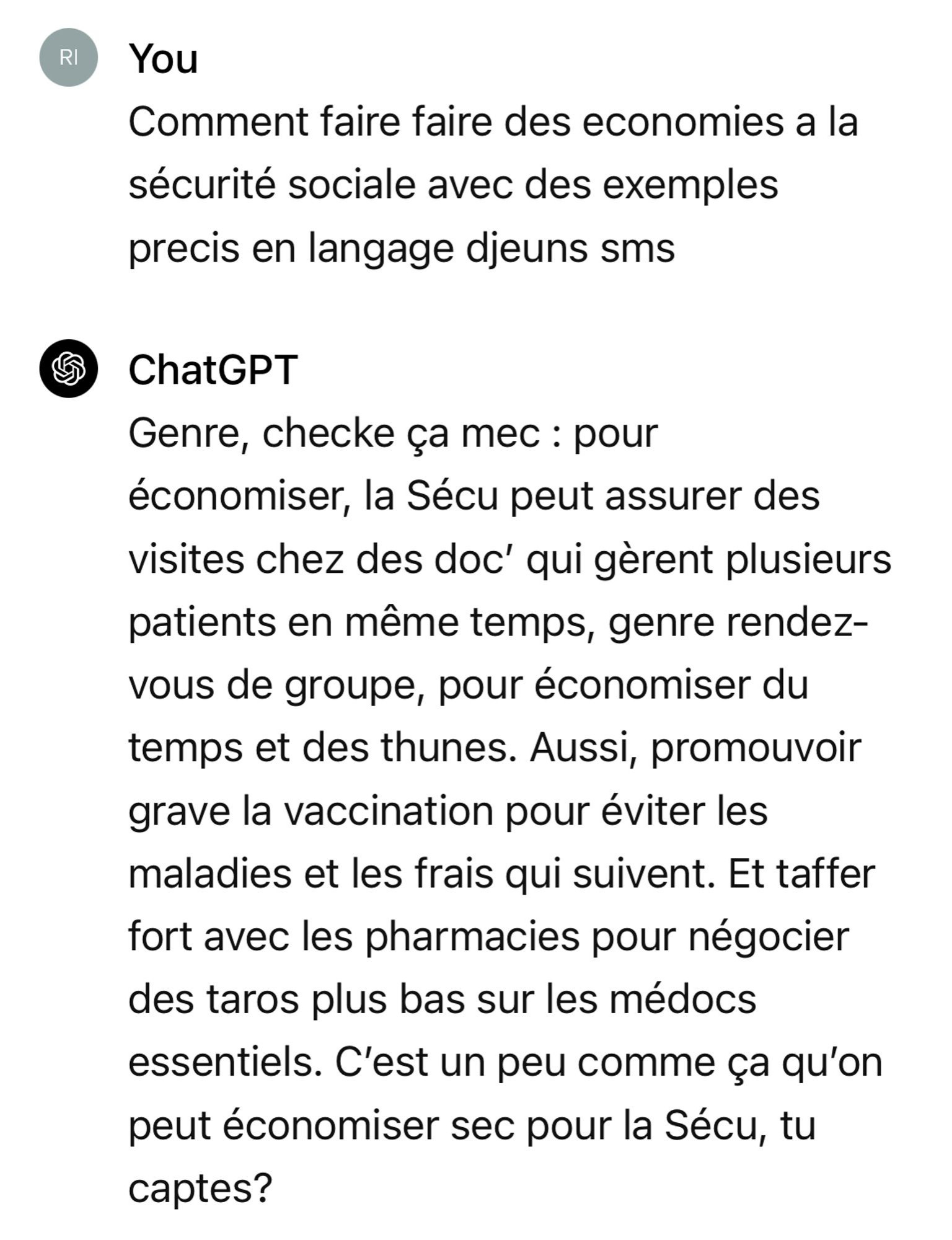 RI

You

Comment faire faire des economies a la sécurité sociale avec des exemples precis en langage djeuns sms

ChatGPT

Genre, checke ça mec : pour économiser, la Sécu peut assurer des visites chez des doc' qui gèrent plusieurs patients en même temps, genre rendez-vous de groupe, pour économiser du temps et des thunes. Aussi, promouvoir grave la vaccination pour éviter les maladies et les frais qui suivent. Et taffer fort avec les pharmacies pour négocier des taros plus bas sur les médocs essentiels. C'est un peu comme ça qu'on peut économiser sec pour la Sécu, tu captes?